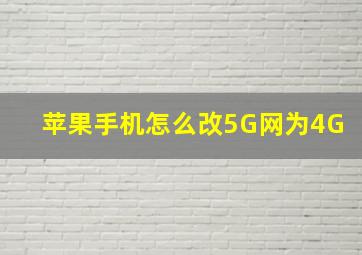 苹果手机怎么改5G网为4G